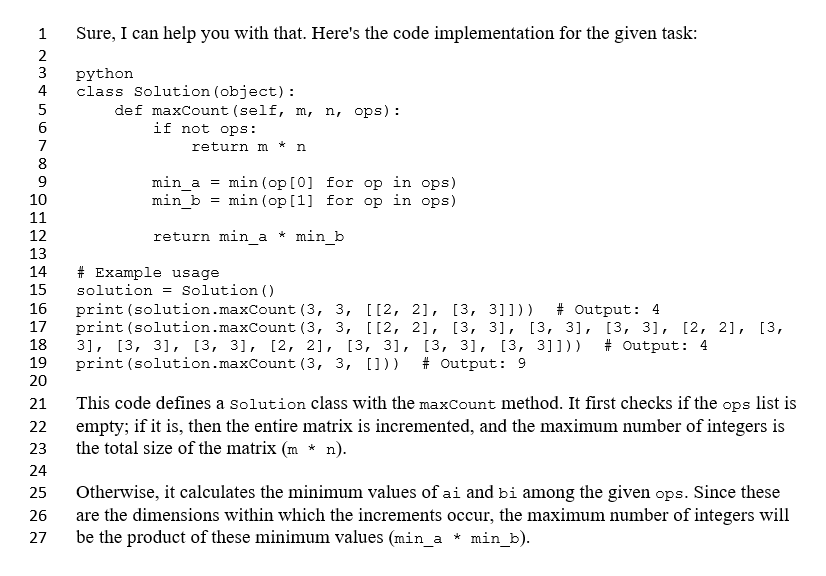 1 Sure, I can help you with that. Here's the code implementation for the given task:
2
3 python
4 class Solution(object):
5     def maxCount(self, m, n, ops):
6         if not ops:
7             return m * n
8
9         min_a = min(op[0] for op in ops)
10        min_b = min(op[1] for op in ops)
11
12        return min_a * min_b
13
14 # Example usage
15 solution = Solution()
16 print(solution.maxCount(3, 3, [[2, 2], [3, 3]]))  # Output: 4
17 print(solution.maxCount(3, 3, [[2, 2], [3, 3], [3, 3], [3, 3], [2, 2], [3,
18 3], [3, 3], [3, 3], [2, 2], [3, 3], [3, 3], [3, 3]]))  # Output: 4
19 print(solution.maxCount(3, 3, []))  # Output: 9
20
21 This code defines a Solution class with the maxCount method. It first checks if the ops list is
22 empty; if it is, then the entire matrix is incremented, and the maximum number of integers is
23 the total size of the matrix (m * n).
24
25 Otherwise, it calculates the minimum values of ai and bi among the given ops. Since these
26 are the dimensions within which the increments occur, the maximum number of integers will
27 be the product of these minimum values (min_a * min_b).